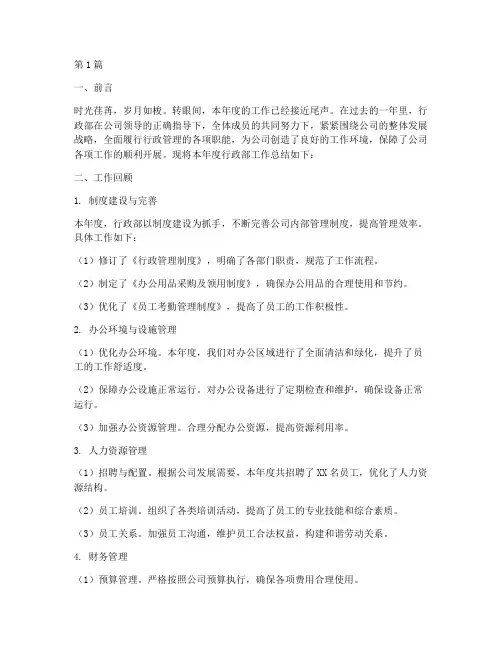 第1篇

一、前言

时光荏苒，岁月如梭。转眼间，本年度的工作已经接近尾声。在过去的一年里，行政部在公司领导的正确指导下，全体成员的共同努力下，紧紧围绕公司的整体发展战略，全面履行行政管理的各项职能，为公司创造了良好的工作环境，保障了公司各项工作的顺利开展。现将本年度行政部工作总结如下：

二、工作回顾

1. 制度建设与完善

本年度，行政部以制度建设为抓手，不断完善公司内部管理制度，提高管理效率。具体工作如下：

（1）修订了《行政管理制度》，明确了各部门职责，规范了工作流程。

（2）制定了《办公用品采购及领用制度》，确保办公用品的合理使用和节约。

（3）优化了《员工考勤管理制度》，提高了员工的工作积极性。

2. 办公环境与设施管理

（1）优化办公环境。本年度，我们对办公区域进行了全面清洁和绿化，提升了员工的工作舒适度。

（2）保障办公设施正常运行。对办公设备进行了定期检查和维护，确保设备正常运行。

（3）加强办公资源管理。合理分配办公资源，提高资源利用率。

3. 人力资源管理

（1）招聘与配置。根据公司发展需要，本年度共招聘了XX名员工，优化了人力资源结构。

（2）员工培训。组织了各类培训活动，提高了员工的专业技能和综合素质。

（3）员工关系。加强员工沟通，维护员工合法权益，构建和谐劳动关系。

4. 财务管理

（1）预算管理。严格按照公司预算执行，确保各项费用合理使用。